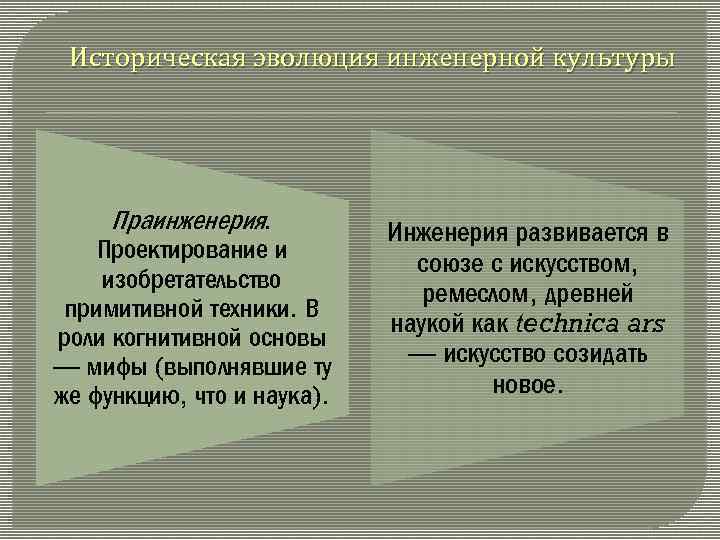 Историческая эволюция инженерной культуры

Праинженерия. Проектирование и изобретательство примитивной техники. В роли когнитивной основы — мифы (выполнявшие ту же функцию, что и наука).

Инженерия развивается в союзе с искусством, ремеслом, древней наукой как technica ars — искусство созидать новое.